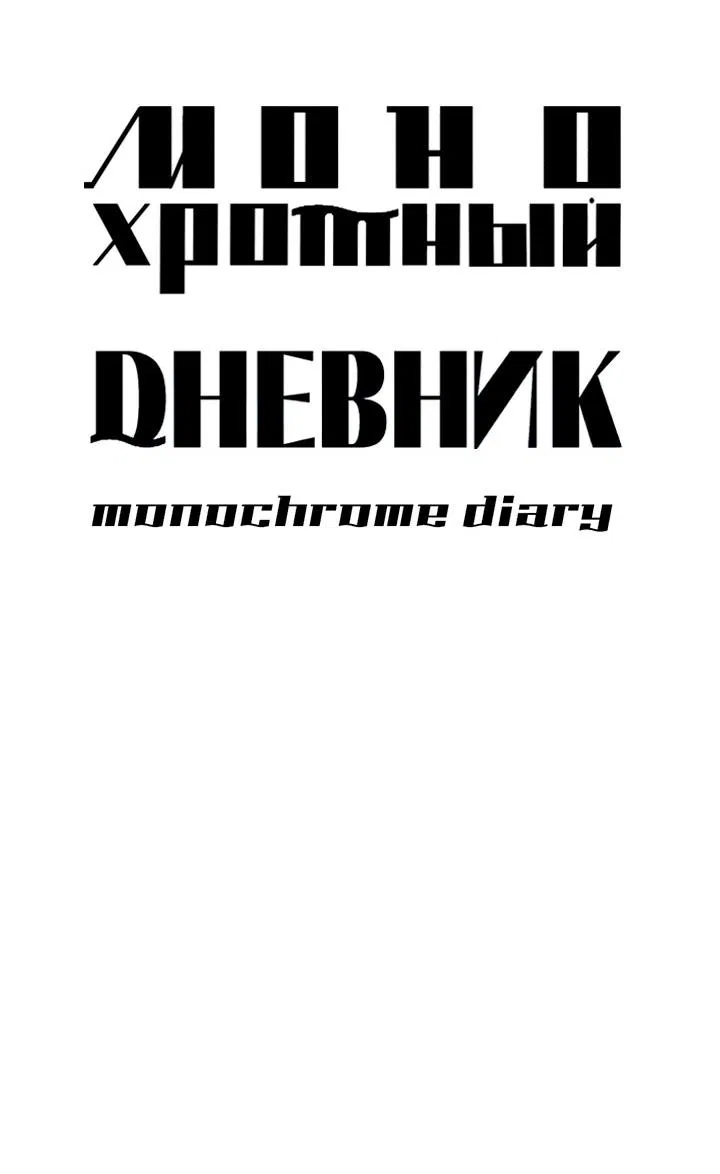 МОНО
ХРОМНЫЙ

ДНЕВНИК

monochrome diary